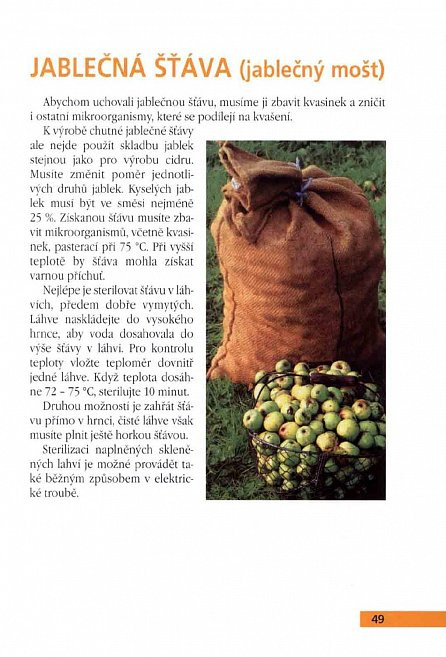 JABLEČNÁ ŠŤÁVA (jablečný mošt)

Abychom uchovali jablečnou šťávu, musíme ji zbavit kvasinek a zničit i ostatní mikroorganismy, které se podílejí na kvašení.

K výrobě chutné jablečné šťávy ale nejde použít skladbu jablek stejnou jako pro výrobu cidru. Musíte změnit poměr jednotlivých druhů jablek. Kyselých jablek musí být ve směsi nejméně 25 %. Získanou šťávu musíte zbavit mikroorganismů, včetně kvasinek, pasterací při 75 °C. Při vyšší teplotě by šťáva mohla získat varnou příchuť.

Nejlépe je sterilovat šťávu v láhvích, předem dobře vymytých. Láhve naskládejte do vysokého hrnce, aby voda dosahovala do výše šťávy v láhvi. Pro kontrolu teploty vložte teploměr dovnitř jedné láhve. Když teplota dosáhne 72 - 75 °C, sterilujte 10 minut.

Druhou možností je zahřát šťávu přímo v hrnci, čisté láhve však musíte plnit ještě horkou šťávou.

Sterilizaci naplněných skleněných lahví je možné provádět také běžným způsobem v elektrické troubě.

49